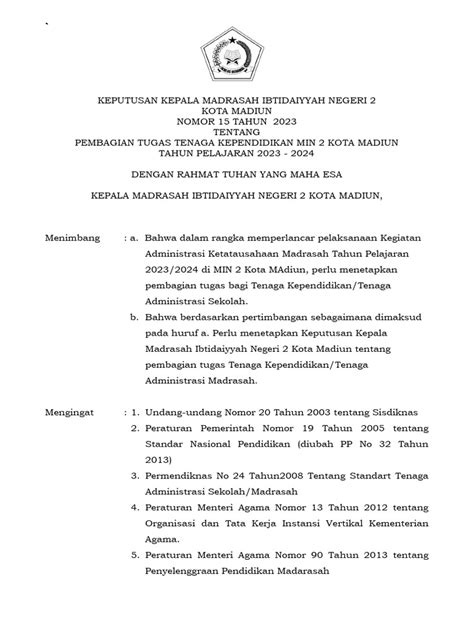 KEPUTUSAN KEPALA MADRASAH IBTIDAIYYAH NEGERI 2
KOTA MADIUN
NOMOR 15 TAHUN 2023
TENTANG
PEMBAGIAN TUGAS TENAGA KEPENDIDIKAN MIN 2 KOTA MADIUN
TAHUN PELAJARAN 2023 - 2024

DENGAN RAHMAT TUHAN YANG MAHA ESA

KEPALA MADRASAH IBTIDAIYYAH NEGERI 2 KOTA MADIUN,

Menimbang : a. Bahwa dalam rangka memperlancar pelaksanaan Kegiatan Administrasi Ketatausahaan Madrasah Tahun Pelajaran 2023/2024 di MIN 2 Kota MAdiun, perlu menetapkan pembagian tugas bagi Tenaga Kependidikan/Tenaga Administrasi Sekolah.

b. Bahwa berdasarkan pertimbangan sebagaimana dimaksud pada huruf a. Perlu menetapkan Keputusan Kepala Madrasah Ibtidaiyyah Negeri 2 Kota Madiun tentang pembagian tugas Tenaga Kependidikan/Tenaga Administrasi Madrasah.

Mengingat : 1. Undang-undang Nomor 20 Tahun 2003 tentang Sisdiknas

2. Peraturan Pemerintah Nomor 19 Tahun 2005 tentang Standar Nasional Pendidikan (diubah PP No 32 Tahun 2013)

3. Permendiknas No 24 Tahun2008 Tentang Standart Tenaga Administrasi Sekolah/Madrasah

4. Peraturan Menteri Agama Nomor 13 Tahun 2012 tentang Organisasi dan Tata Kerja Instansi Vertikal Kementerian Agama.

5. Peraturan Menteri Agama Nomor 90 Tahun 2013 tentang Penyelenggraan Pendidikan Madarasah